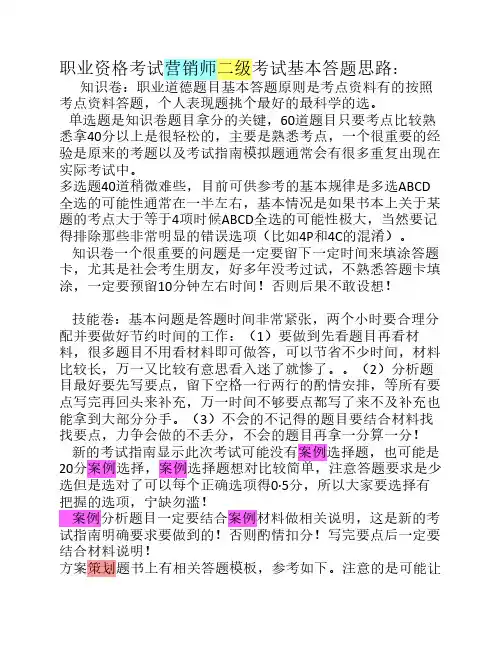 职业资格考试营销师二级考试基本答题思路：

知识卷：职业道德题目基本答题原则是考点资料有的按照考点资料答题，个人表现题挑个最好的最科学的选。

单选题是知识卷题目拿分的关键，60道题目只要考点比较熟悉拿40分以上是很轻松的，主要是熟悉考点，一个很重要的经验是原来的考题以及考试指南模拟题通常会有很多重复出现在实际考试中。

多选题40道稍微难些，目前可供参考的基本规律是多选ABCD全选的可能性通常在一半左右，基本情况是如果书本上关于某题的考点大于等于4项时候ABCD全选的可能性极大，当然要记得排除那些非常明显的错误选项（比如4P和4C的混淆）。

知识卷一个很重要的问题是一定要留下一定时间来填涂答题卡，尤其是社会考生朋友，好多年没考过试，不熟悉答题卡填涂，一定要预留10分钟左右时间！否则后果不敢设想！

技能卷：基本问题是答题时间非常紧张，两个小时要合理分配并要做好节约时间的工作：（1）要做到先看题目再看材料，很多题目不用看材料即可做答，可以节省不少时间，材料比较长，万一又比较有意思看入迷了就惨了。。（2）分析题目最好要先写要点，留下空格一行两行的酌情安排，等所有要点写完再回头来补充，万一时间不够要点都写了来不及补充也能拿到大部分分手。（3）不会的不记得的题目要结合材料找找要点，力争会做的不丢分，不会的题目再拿一分算一分！

新的考试指南显示此次考试可能没有案例选择题，也可能是20分案例选择，案例选择题想对比较简单，注意答题要求是少选但是选对了可以每个正确选项得0·5分，所以大家要选择有把握的选项，宁缺勿滥！

案例分析题目一定要结合案例材料做相关说明，这是新的考试指南明确要求要做到的！否则酌情扣分！写完要点后一定要结合材料说明！

方案策划题书上有相关答题模板，参考如下。注意的是可能让